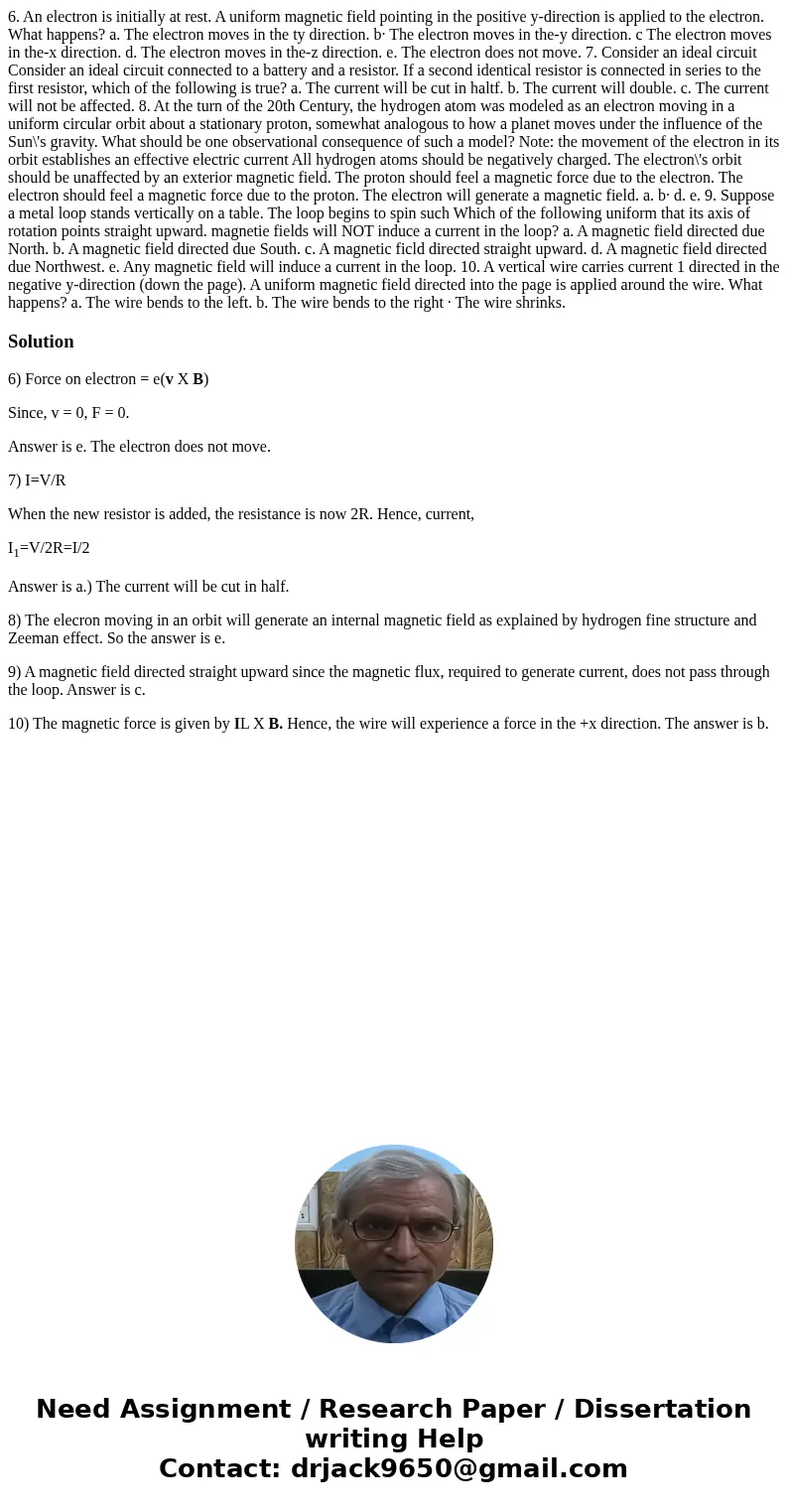 6. An electron is initially at rest. A uniform magnetic field pointing in the positive y-direction is applied to the electron. What happens? a. The electron moves in the ty direction. b· The electron moves in the-y direction. c The electron moves in the-x direction. d. The electron moves in the-z direction. e. The electron does not move. 7. Consider an ideal circuit Consider an ideal circuit connected to a battery and a resistor. If a second identical resistor is connected in series to the first resistor, which of the following is true? a. The current will be cut in haltf. b. The current will double. c. The current will not be affected. 8. At the turn of the 20th Century, the hydrogen atom was modeled as an electron moving in a uniform circular orbit about a stationary proton, somewhat analogous to how a planet moves under the influence of the Sun\'s gravity. What should be one observational consequence of such a model? Note: the movement of the electron in its orbit establishes an effective electric current All hydrogen atoms should be negatively charged. The electron\'s orbit should be unaffected by an exterior magnetic field. The proton should feel a magnetic force due to the electron. The electron should feel a magnetic force due to the proton. The electron will generate a magnetic field. a. b· d. e. 9. Suppose a metal loop stands vertically on a table. The loop begins to spin such Which of the following uniform that its axis of rotation points straight upward. magnetie fields will NOT induce a current in the loop? a. A magnetic field directed due North. b. A magnetic field directed due South. c. A magnetic ficld directed straight upward. d. A magnetic field directed due Northwest. e. Any magnetic field will induce a current in the loop. 10. A vertical wire carries current 1 directed in the negative y-direction (down the page). A uniform magnetic field directed into the page is applied around the wire. What happens? a. The wire bends to the left. b. The wire bends to the right · The wire shrinks.

Solution

6) Force on electron = e(v X B)

Since, v = 0, F = 0.

Answer is e. The electron does not move.

7) I=V/R

When the new resistor is added, the resistance is now 2R. Hence, current,

$I_1$=V/2R=I/2

Answer is a.) The current will be cut in half.

8) The elecron moving in an orbit will generate an internal magnetic field as explained by hydrogen fine structure and Zeeman effect. So the answer is e.

9) A magnetic field directed straight upward since the magnetic flux, required to generate current, does not pass through the loop. Answer is c.

10) The magnetic force is given by IL X B. Hence, the wire will experience a force in the +x direction. The answer is b.

Need Assignment / Research Paper / Dissertation writing Help
Contact: drjack9650@gmail.com